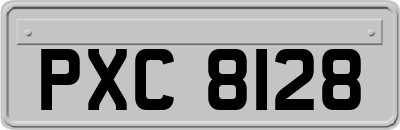 PXC 8128